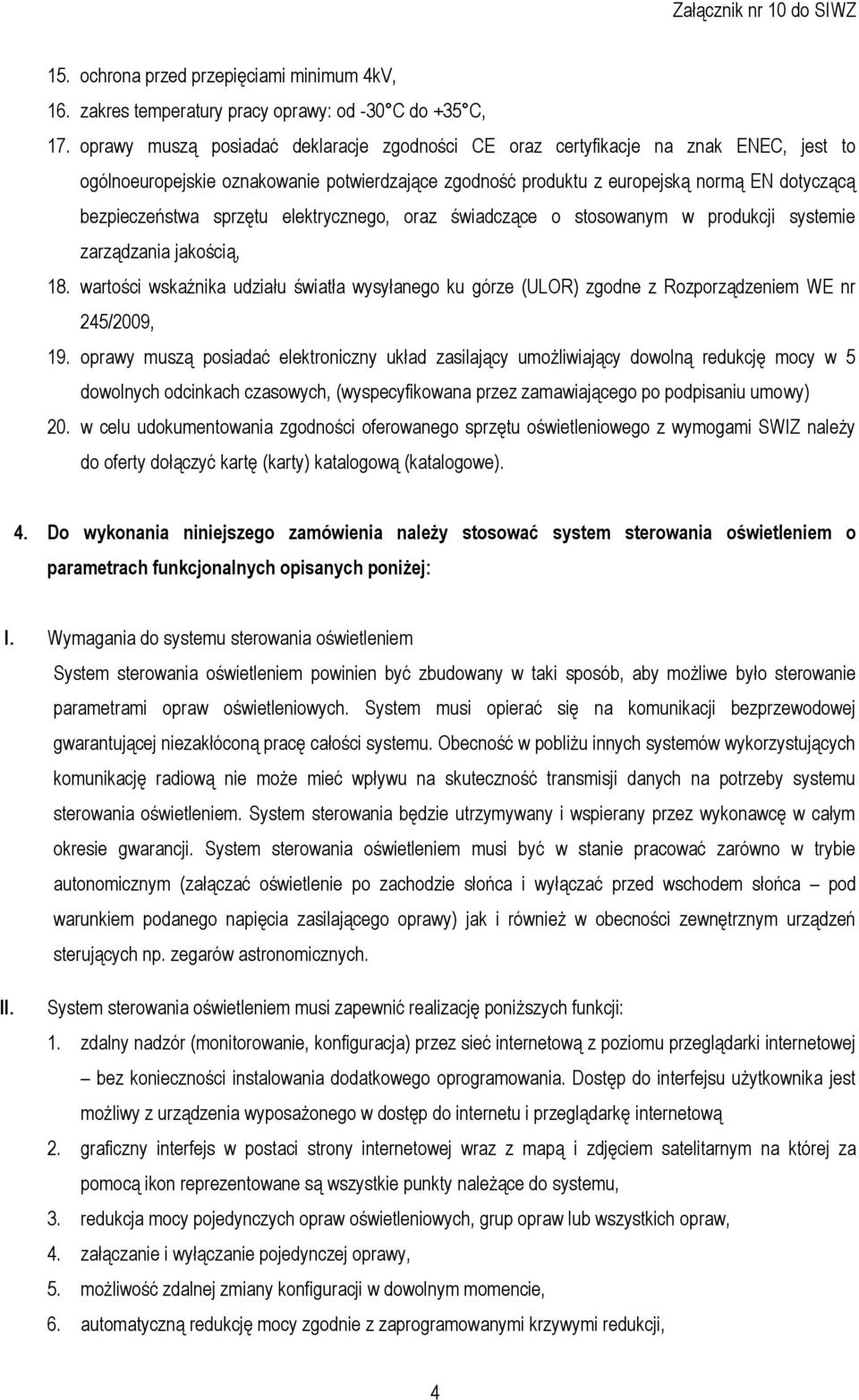 Załącznik nr 10 do SIWZ

15. ochrona przed przepięciami minimum 4kV,

16. zakres temperatury pracy oprawy: od -30°C do +35°C,

17. oprawy muszą posiadać deklaracje zgodności CE oraz certyfikacje na znak ENEC, jest to ogólnoeuropejskie oznakowanie potwierdzające zgodność produktu z europejską normą EN dotyczącą bezpieczeństwa sprzętu elektrycznego, oraz świadczące o stosowanym w produkcji systemie zarządzania jakością,

18. wartości wskaźnika udziału światła wysyłanego ku górze (ULOR) zgodne z Rozporządzeniem WE nr 245/2009,

19. oprawy muszą posiadać elektroniczny układ zasilający umożliwiający dowolną redukcję mocy w 5 dowolnych odcinkach czasowych, (wyspecyfikowana przez zamawiającego po podpisaniu umowy)

20. w celu udokumentowania zgodności oferowanego sprzętu oświetleniowego z wymogami SWIZ należy do oferty dołączyć kartę (karty) katalogową (katalogowe).

4. Do wykonania niniejszego zamówienia należy stosować system sterowania oświetleniem o parametrach funkcjonalnych opisanych poniżej:

I. Wymagania do systemu sterowania oświetleniem

System sterowania oświetleniem powinien być zbudowany w taki sposób, aby możliwe było sterowanie parametrami opraw oświetleniowych. System musi opierać się na komunikacji bezprzewodowej gwarantującej niezakłóconą pracę całości systemu. Obecność w pobliżu innych systemów wykorzystujących komunikację radiową nie może mieć wpływu na skuteczność transmisji danych na potrzeby systemu sterowania oświetleniem. System sterowania będzie utrzymywany i wspierany przez wykonawcę w całym okresie gwarancji. System sterowania oświetleniem musi być w stanie pracować zarówno w trybie autonomicznym (załączać oświetlenie po zachodzie słońca i wyłączać przed wschodem słońca – pod warunkiem podanego napięcia zasilającego oprawy) jak i również w obecności zewnętrznym urządzeń sterujących np. zegarów astronomicznych.

II. System sterowania oświetleniem musi zapewnić realizację poniższych funkcji:

1. zdalny nadzór (monitorowanie, konfiguracja) przez sieć internetową z poziomu przeglądarki internetowej – bez konieczności instalowania dodatkowego oprogramowania. Dostęp do interfejsu użytkownika jest możliwy z urządzenia wyposażonego w dostęp do internetu i przeglądarkę internetową

2. graficzny interfejs w postaci strony internetowej wraz z mapą i zdjęciem satelitarnym na której za pomocą ikon reprezentowane są wszystkie punkty należące do systemu,

3. redukcja mocy pojedynczych opraw oświetleniowych, grup opraw lub wszystkich opraw,

4. załączanie i wyłączanie pojedynczej oprawy,

5. możliwość zdalnej zmiany konfiguracji w dowolnym momencie,

6. automatyczną redukcję mocy zgodnie z zaprogramowanymi krzywymi redukcji,

4